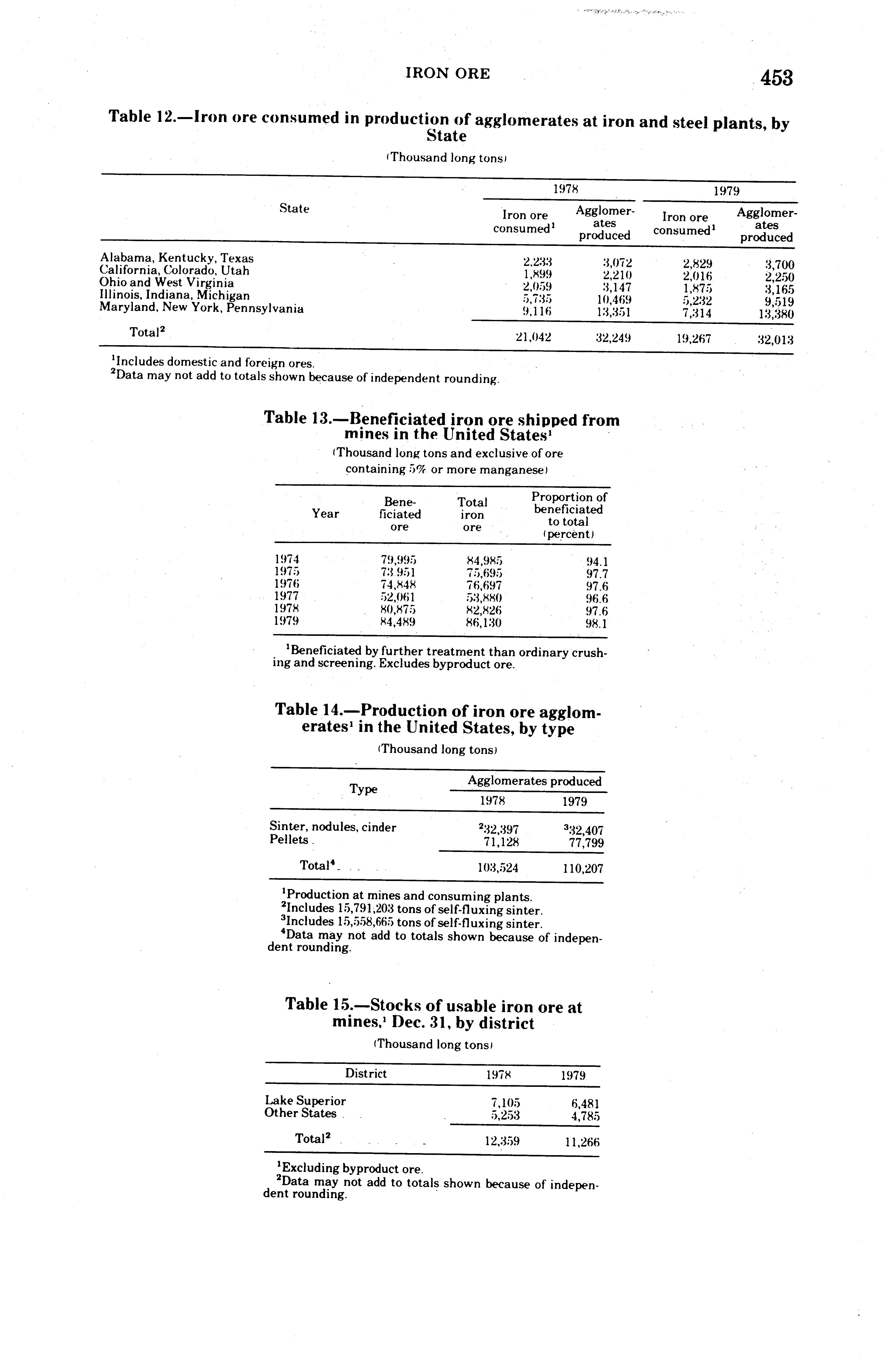 IRON ORE 453

Table 12.—Iron ore consumed in production of agglomerates at iron and steel plants, by State

(Thousand long tons)

| State | 1978 Iron ore consumed$^1$ | 1978 Agglomerates produced | 1979 Iron ore consumed$^1$ | 1979 Agglomerates produced |
|---|---|---|---|---|
| Alabama, Kentucky, Texas | 2,233 | 3,072 | 2,829 | 3,700 |
| California, Colorado, Utah | 1,899 | 2,210 | 2,016 | 2,250 |
| Ohio and West Virginia | 2,059 | 3,147 | 1,875 | 3,165 |
| Illinois, Indiana, Michigan | 5,735 | 10,469 | 5,232 | 9,519 |
| Maryland, New York, Pennsylvania | 9,116 | 13,351 | 7,314 | 13,380 |
| Total$^2$ | 21,042 | 32,249 | 19,267 | 32,013 |

$^1$Includes domestic and foreign ores.
$^2$Data may not add to totals shown because of independent rounding.

Table 13.—Beneficiated iron ore shipped from mines in the United States$^1$

(Thousand long tons and exclusive of ore containing 5% or more manganese)

| Year | Beneficiated ore | Total iron ore | Proportion of beneficiated to total (percent) |
|---|---|---|---|
| 1974 | 79,995 | 84,985 | 94.1 |
| 1975 | 73 951 | 75,695 | 97.7 |
| 1976 | 74,848 | 76,697 | 97.6 |
| 1977 | 52,061 | 53,880 | 96.6 |
| 1978 | 80,875 | 82,826 | 97.6 |
| 1979 | 84,489 | 86,130 | 98.1 |

$^1$Beneficiated by further treatment than ordinary crushing and screening. Excludes byproduct ore.

Table 14.—Production of iron ore agglomerates$^1$ in the United States, by type

(Thousand long tons)

| Type | Agglomerates produced 1978 | Agglomerates produced 1979 |
|---|---|---|
| Sinter, nodules, cinder | $^2$32,397 | $^3$32,407 |
| Pellets | 71,128 | 77,799 |
| Total$^4$ | 103,524 | 110,207 |

$^1$Production at mines and consuming plants.
$^2$Includes 15,791,203 tons of self-fluxing sinter.
$^3$Includes 15,558,665 tons of self-fluxing sinter.
$^4$Data may not add to totals shown because of independent rounding.

Table 15.—Stocks of usable iron ore at mines,$^1$ Dec. 31, by district

(Thousand long tons)

| District | 1978 | 1979 |
|---|---|---|
| Lake Superior | 7,105 | 6,481 |
| Other States | 5,253 | 4,785 |
| Total$^2$ | 12,359 | 11,266 |

$^1$Excluding byproduct ore.
$^2$Data may not add to totals shown because of independent rounding.